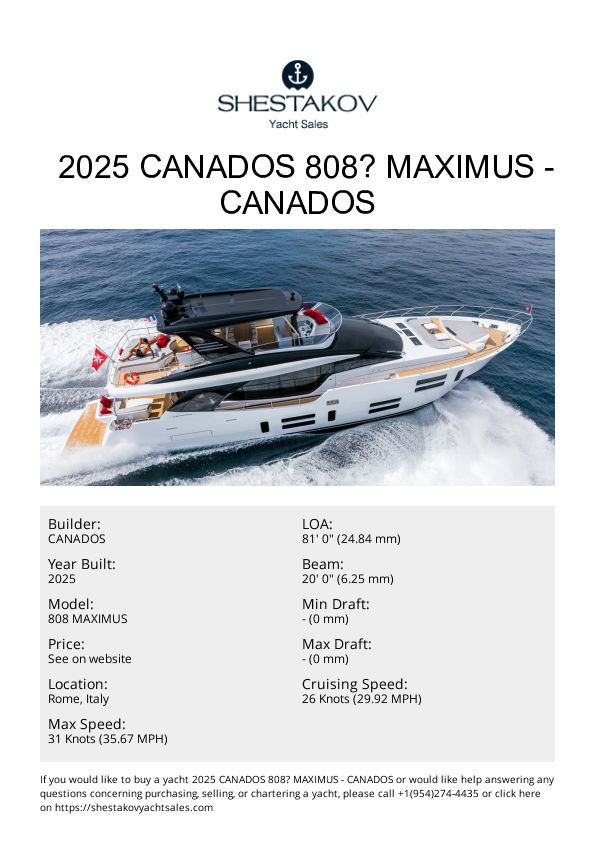 SHESTAKOV
Yacht Sales

2025 CANADOS 808? MAXIMUS - CANADOS

Builder:
CANADOS

Year Built:
2025

Model:
808 MAXIMUS

Price:
See on website

Location:
Rome, Italy

Max Speed:
31 Knots (35.67 MPH)

LOA:
81' 0" (24.84 mm)

Beam:
20' 0" (6.25 mm)

Min Draft:
- (0 mm)

Max Draft:
- (0 mm)

Cruising Speed:
26 Knots (29.92 MPH)

If you would like to buy a yacht 2025 CANADOS 808? MAXIMUS - CANADOS or would like help answering any questions concerning purchasing, selling, or chartering a yacht, please call +1(954)274-4435 or click here on https://shestakovyachtsales.com